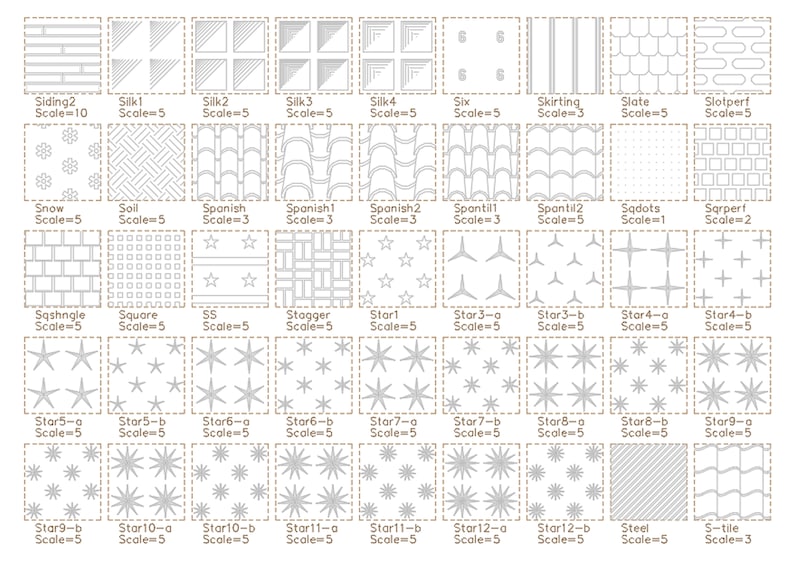 6 6
6 6

Siding2
Scale=10

Silk1
Scale=5

Silk2
Scale=5

Silk3
Scale=5

Silk4
Scale=5

Six
Scale=5

Skirting
Scale=3

Slate
Scale=5

Slotperf
Scale=5

Snow
Scale=5

Soil
Scale=5

Spanish
Scale=3

Spanish1
Scale=3

Spanish2
Scale=3

Spantil1
Scale=3

Spantil2
Scale=5

Sqdots
Scale=1

Sqrperf
Scale=2

Sqshngle
Scale=5

Square
Scale=5

SS
Scale=5

Stagger
Scale=5

Star1
Scale=5

Star3-a
Scale=5

Star3-b
Scale=5

Star4-a
Scale=5

Star4-b
Scale=5

Star5-a
Scale=5

Star5-b
Scale=5

Star6-a
Scale=5

Star6-b
Scale=5

Star7-a
Scale=5

Star7-b
Scale=5

Star8-a
Scale=5

Star8-b
Scale=5

Star9-a
Scale=5

Star9-b
Scale=5

Star10-a
Scale=5

Star10-b
Scale=5

Star11-a
Scale=5

Star11-b
Scale=5

Star12-a
Scale=5

Star12-b
Scale=5

Steel
Scale=5

S-tile
Scale=3